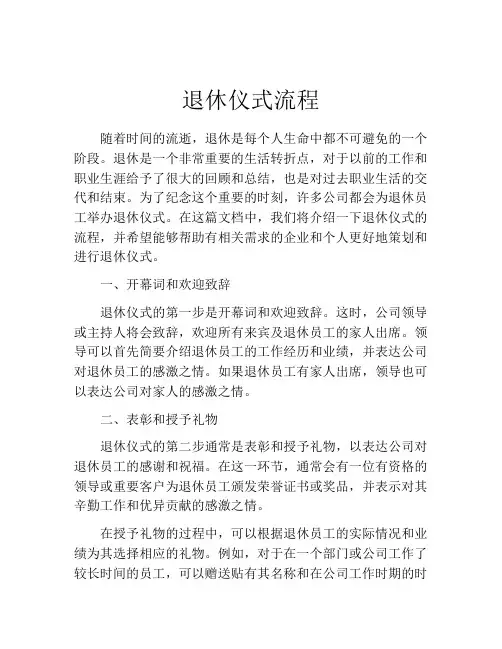 退休仪式流程

随着时间的流逝，退休是每个人生命中都不可避免的一个阶段。退休是一个非常重要的生活转折点，对于以前的工作和职业生涯给予了很大的回顾和总结，也是对过去职业生活的交代和结束。为了纪念这个重要的时刻，许多公司都会为退休员工举办退休仪式。在这篇文档中，我们将介绍一下退休仪式的流程，并希望能够帮助有相关需求的企业和个人更好地策划和进行退休仪式。

一、开幕词和欢迎致辞

退休仪式的第一步是开幕词和欢迎致辞。这时，公司领导或主持人将会致辞，欢迎所有来宾及退休员工的家人出席。领导可以首先简要介绍退休员工的工作经历和业绩，并表达公司对退休员工的感激之情。如果退休员工有家人出席，领导也可以表达公司对家人的感激之情。

二、表彰和授予礼物

退休仪式的第二步通常是表彰和授予礼物，以表达公司对退休员工的感谢和祝福。在这一环节，通常会有一位有资格的领导或重要客户为退休员工颁发荣誉证书或奖品，并表示对其辛勤工作和优异贡献的感激之情。

在授予礼物的过程中，可以根据退休员工的实际情况和业绩为其选择相应的礼物。例如，对于在一个部门或公司工作了较长时间的员工，可以赠送贴有其名称和在公司工作时期的时